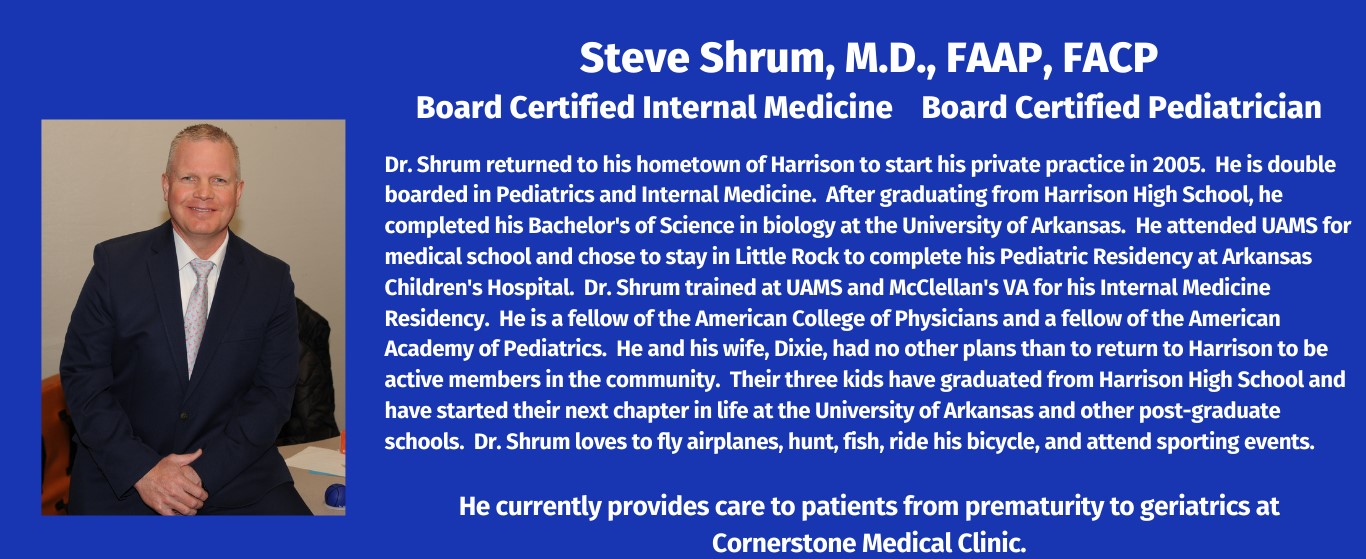 Steve Shrum, M.D., FAAP, FACP

Board Certified Internal Medicine    Board Certified Pediatrician

Dr. Shrum returned to his hometown of Harrison to start his private practice in 2005. He is double boarded in Pediatrics and Internal Medicine. After graduating from Harrison High School, he completed his Bachelor's of Science in biology at the University of Arkansas. He attended UAMS for medical school and chose to stay in Little Rock to complete his Pediatric Residency at Arkansas Children's Hospital. Dr. Shrum trained at UAMS and McClellan's VA for his Internal Medicine Residency. He is a fellow of the American College of Physicians and a fellow of the American Academy of Pediatrics. He and his wife, Dixie, had no other plans than to return to Harrison to be active members in the community. Their three kids have graduated from Harrison High School and have started their next chapter in life at the University of Arkansas and other post-graduate schools. Dr. Shrum loves to fly airplanes, hunt, fish, ride his bicycle, and attend sporting events.

He currently provides care to patients from prematurity to geriatrics at Cornerstone Medical Clinic.